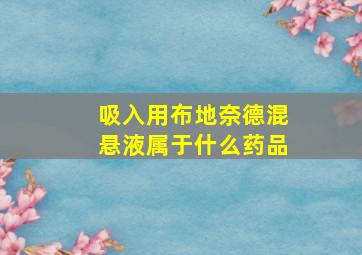 吸入用布地奈德混悬液属于什么药品